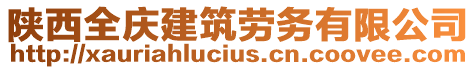 陕西全庆建筑劳务有限公司
http://xauriahlucius.cn.coovee.com